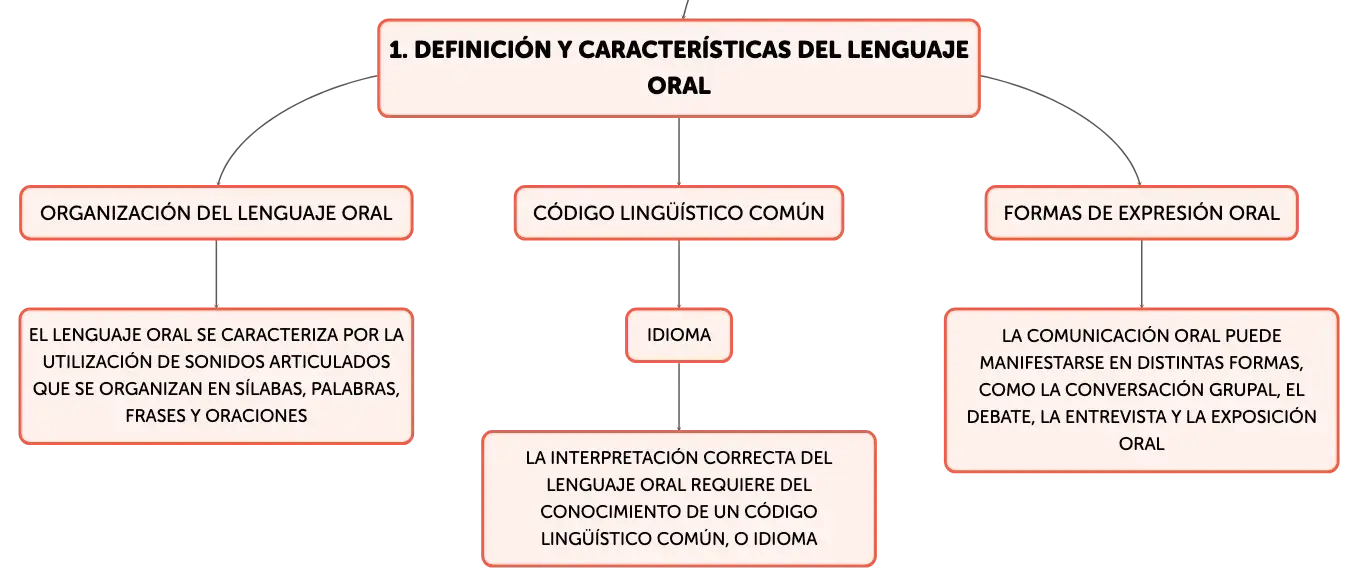 1. DEFINICIÓN Y CARACTERÍSTICAS DEL LENGUAJE ORAL

ORGANIZACIÓN DEL LENGUAJE ORAL

EL LENGUAJE ORAL SE CARACTERIZA POR LA UTILIZACIÓN DE SONIDOS ARTICULADOS QUE SE ORGANIZAN EN SÍLABAS, PALABRAS, FRASES Y ORACIONES

CÓDIGO LINGÜÍSTICO COMÚN

IDIOMA

LA INTERPRETACIÓN CORRECTA DEL LENGUAJE ORAL REQUIERE DEL CONOCIMIENTO DE UN CÓDIGO LINGÜÍSTICO COMÚN, O IDIOMA

FORMAS DE EXPRESIÓN ORAL

LA COMUNICACIÓN ORAL PUEDE MANIFESTARSE EN DISTINTAS FORMAS, COMO LA CONVERSACIÓN GRUPAL, EL DEBATE, LA ENTREVISTA Y LA EXPOSICIÓN ORAL